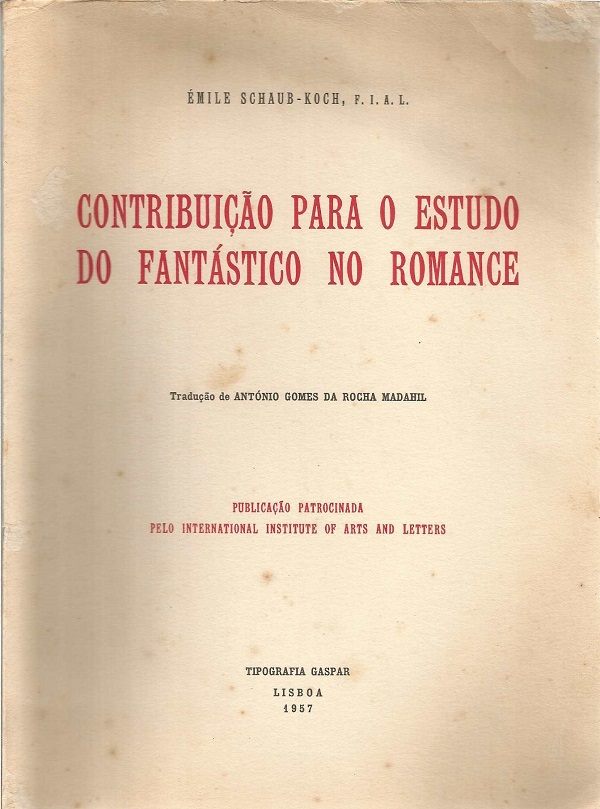 ÉMILE SCHAUB-KOCH, F. I. A. L.

CONTRIBUIÇÃO PARA O ESTUDO DO FANTÁSTICO NO ROMANCE

Tradução de ANTÓNIO GOMES DA ROCHA MADAHIL

PUBLICAÇÃO PATROCINADA
PELO INTERNATIONAL INSTITUTE OF ARTS AND LETTERS

TIPOGRAFIA GASPAR
LISBOA
1957